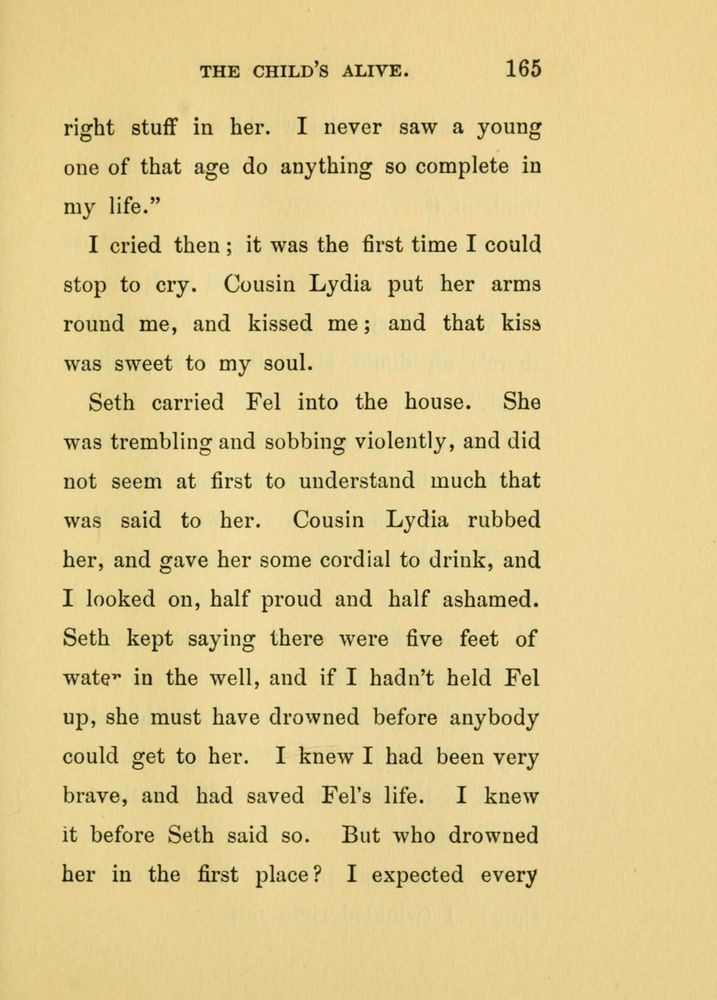 THE CHILD'S ALIVE. 165

right stuff in her. I never saw a young one of that age do anything so complete in my life."

I cried then; it was the first time I could stop to cry. Cousin Lydia put her arms round me, and kissed me; and that kiss was sweet to my soul.

Seth carried Fel into the house. She was trembling and sobbing violently, and did not seem at first to understand much that was said to her. Cousin Lydia rubbed her, and gave her some cordial to drink, and I looked on, half proud and half ashamed. Seth kept saying there were five feet of water in the well, and if I hadn't held Fel up, she must have drowned before anybody could get to her. I knew I had been very brave, and had saved Fel's life. I knew it before Seth said so. But who drowned her in the first place? I expected every